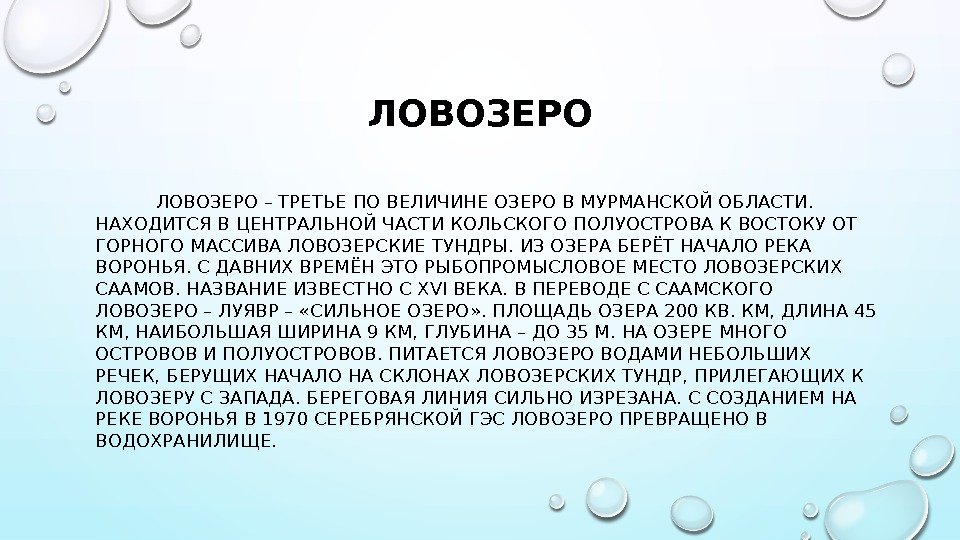 ЛОВОЗЕРО

ЛОВОЗЕРО – ТРЕТЬЕ ПО ВЕЛИЧИНЕ ОЗЕРО В МУРМАНСКОЙ ОБЛАСТИ. НАХОДИТСЯ В ЦЕНТРАЛЬНОЙ ЧАСТИ КОЛЬСКОГО ПОЛУОСТРОВА К ВОСТОКУ ОТ ГОРНОГО МАССИВА ЛОВОЗЕРСКИЕ ТУНДРЫ. ИЗ ОЗЕРА БЕРЁТ НАЧАЛО РЕКА ВОРОНЬЯ. С ДАВНИХ ВРЕМЁН ЭТО РЫБОПРОМЫСЛОВОЕ МЕСТО ЛОВОЗЕРСКИХ СААМОВ. НАЗВАНИЕ ИЗВЕСТНО С XVI ВЕКА. В ПЕРЕВОДЕ С СААМСКОГО ЛОВОЗЕРО – ЛУЯВР – «СИЛЬНОЕ ОЗЕРО». ПЛОЩАДЬ ОЗЕРА 200 КВ. КМ, ДЛИНА 45 КМ, НАИБОЛЬШАЯ ШИРИНА 9 КМ, ГЛУБИНА – ДО 35 М. НА ОЗЕРЕ МНОГО ОСТРОВОВ И ПОЛУОСТРОВОВ. ПИТАЕТСЯ ЛОВОЗЕРО ВОДАМИ НЕБОЛЬШИХ РЕЧЕК, БЕРУЩИХ НАЧАЛО НА СКЛОНАХ ЛОВОЗЕРСКИХ ТУНДР, ПРИЛЕГАЮЩИХ К ЛОВОЗЕРУ С ЗАПАДА. БЕРЕГОВАЯ ЛИНИЯ СИЛЬНО ИЗРЕЗАНА. С СОЗДАНИЕМ НА РЕКЕ ВОРОНЬЯ В 1970 СЕРЕБРЯНСКОЙ ГЭС ЛОВОЗЕРО ПРЕВРАЩЕНО В ВОДОХРАНИЛИЩЕ.